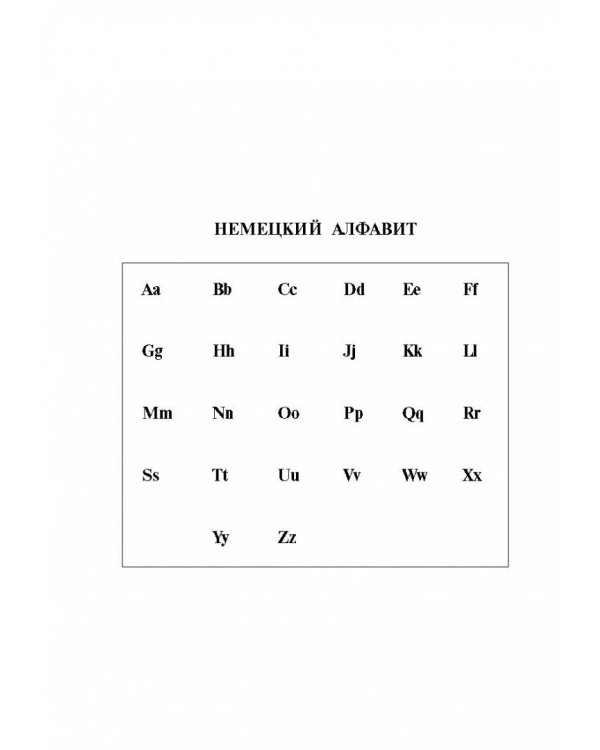 НЕМЕЦКИЙ АЛФАВИТ

| | | | | | |
|---|---|---|---|---|---|
| Aa | Bb | Cc | Dd | Ee | Ff |
| Gg | Hh | Ii | Jj | Kk | Ll |
| Mm | Nn | Oo | Pp | Qq | Rr |
| Ss | Tt | Uu | Vv | Ww | Xx |
| | Yy | Zz | | | |